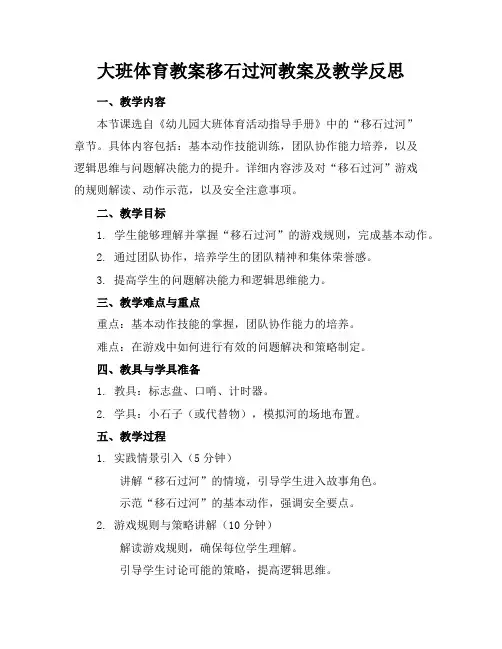 大班体育教案移石过河教案及教学反思

一、教学内容

本节课选自《幼儿园大班体育活动指导手册》中的“移石过河”章节。具体内容包括：基本动作技能训练，团队协作能力培养，以及逻辑思维与问题解决能力的提升。详细内容涉及对“移石过河”游戏的规则解读、动作示范，以及安全注意事项。

二、教学目标

1. 学生能够理解并掌握“移石过河”的游戏规则，完成基本动作。

2. 通过团队协作，培养学生的团队精神和集体荣誉感。

3. 提高学生的问题解决能力和逻辑思维能力。

三、教学难点与重点

重点：基本动作技能的掌握，团队协作能力的培养。

难点：在游戏中如何进行有效的问题解决和策略制定。

四、教具与学具准备

1. 教具：标志盘、口哨、计时器。

2. 学具：小石子（或代替物），模拟河的场地布置。

五、教学过程

1. 实践情景引入（5 分钟）

讲解“移石过河”的情境，引导学生进入故事角色。

示范“移石过河”的基本动作，强调安全要点。

2. 游戏规则与策略讲解（10 分钟）

解读游戏规则，确保每位学生理解。

引导学生讨论可能的策略，提高逻辑思维。